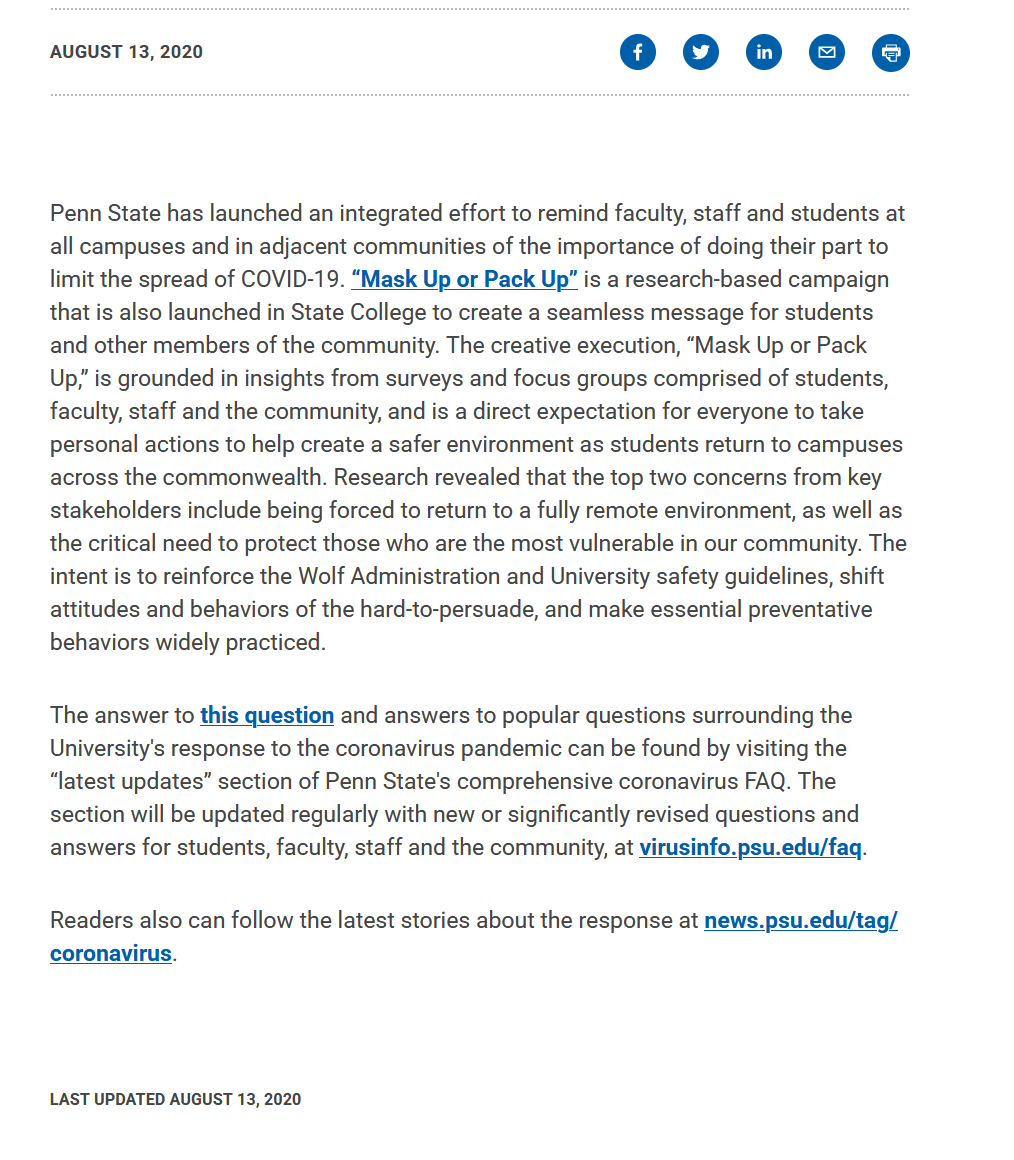 AUGUST 13, 2020

Penn State has launched an integrated effort to remind faculty, staff and students at all campuses and in adjacent communities of the importance of doing their part to limit the spread of COVID-19. “Mask Up or Pack Up” is a research-based campaign that is also launched in State College to create a seamless message for students and other members of the community. The creative execution, “Mask Up or Pack Up,” is grounded in insights from surveys and focus groups comprised of students, faculty, staff and the community, and is a direct expectation for everyone to take personal actions to help create a safer environment as students return to campuses across the commonwealth. Research revealed that the top two concerns from key stakeholders include being forced to return to a fully remote environment, as well as the critical need to protect those who are the most vulnerable in our community. The intent is to reinforce the Wolf Administration and University safety guidelines, shift attitudes and behaviors of the hard-to-persuade, and make essential preventative behaviors widely practiced.

The answer to this question and answers to popular questions surrounding the University's response to the coronavirus pandemic can be found by visiting the “latest updates” section of Penn State's comprehensive coronavirus FAQ. The section will be updated regularly with new or significantly revised questions and answers for students, faculty, staff and the community, at virusinfo.psu.edu/faq.

Readers also can follow the latest stories about the response at news.psu.edu/tag/coronavirus.

LAST UPDATED AUGUST 13, 2020